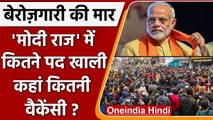 बेरोज़गारी की मार

'मोदी राज' में कितने पद खाली कहां कितनी वैकेंसी ?

Oneindia Hindi